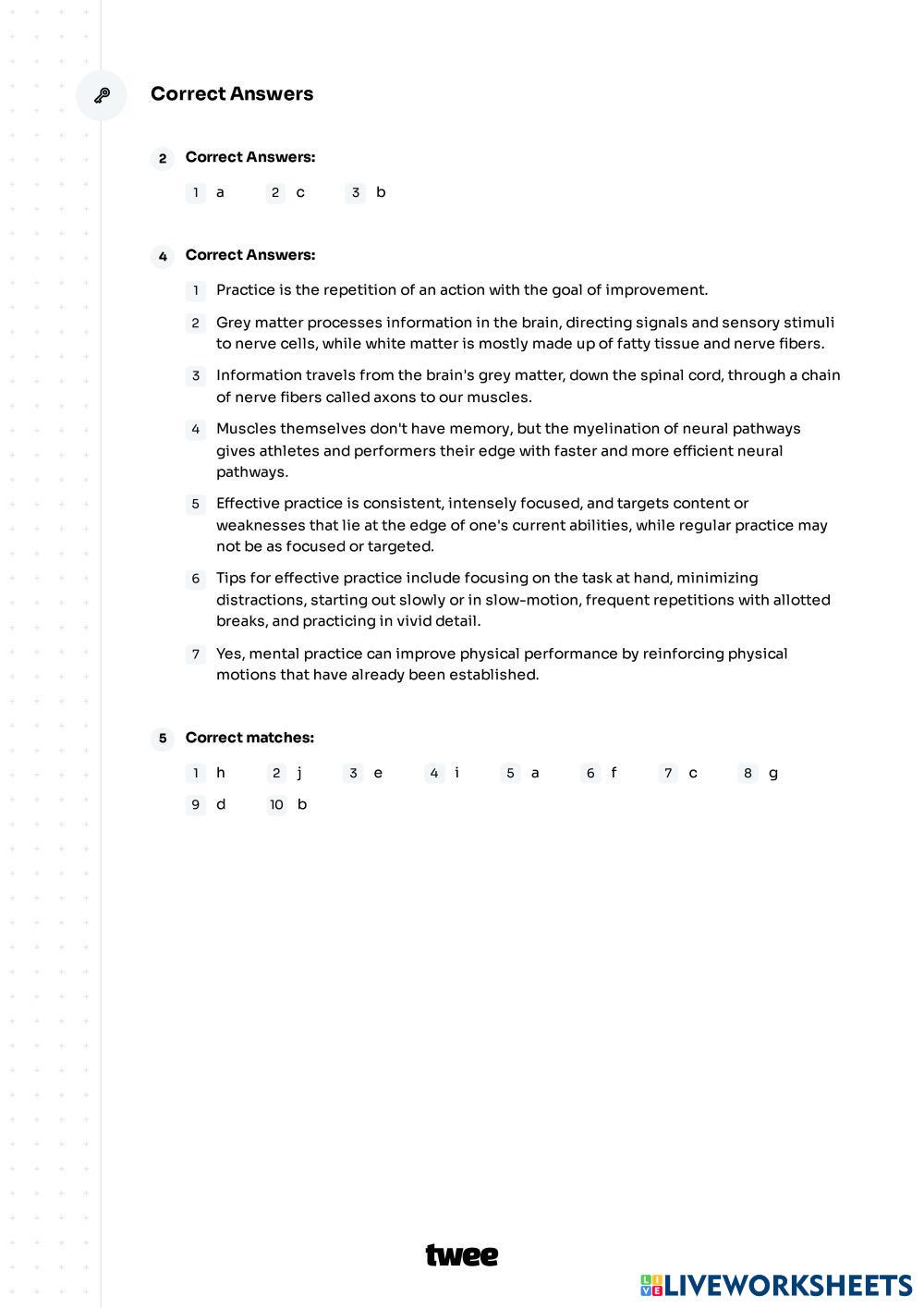 Correct Answers

2 Correct Answers:

1 a 2 c 3 b

4 Correct Answers:

1 Practice is the repetition of an action with the goal of improvement.

2 Grey matter processes information in the brain, directing signals and sensory stimuli to nerve cells, while white matter is mostly made up of fatty tissue and nerve fibers.

3 Information travels from the brain's grey matter, down the spinal cord, through a chain of nerve fibers called axons to our muscles.

4 Muscles themselves don't have memory, but the myelination of neural pathways gives athletes and performers their edge with faster and more efficient neural pathways.

5 Effective practice is consistent, intensely focused, and targets content or weaknesses that lie at the edge of one's current abilities, while regular practice may not be as focused or targeted.

6 Tips for effective practice include focusing on the task at hand, minimizing distractions, starting out slowly or in slow-motion, frequent repetitions with allotted breaks, and practicing in vivid detail.

7 Yes, mental practice can improve physical performance by reinforcing physical motions that have already been established.

5 Correct matches:

1 h 2 j 3 e 4 i 5 a 6 f 7 c 8 g
9 d 10 b

twee

LIVEWORKSHEETS